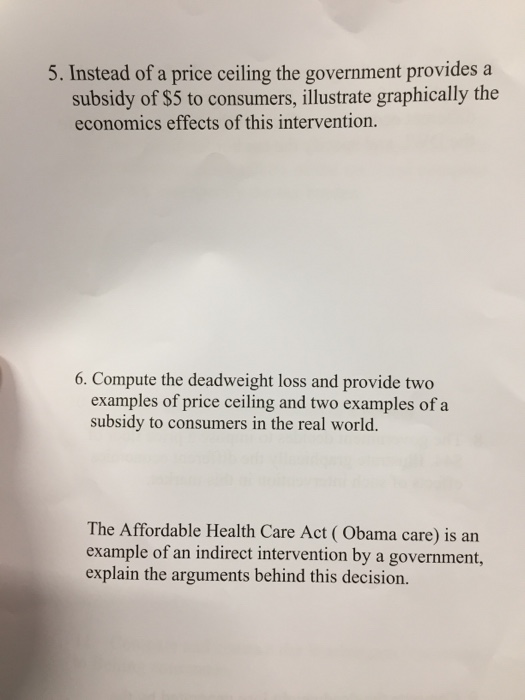 5. Instead of a price ceiling the government provides a subsidy of $5 to consumers, illustrate graphically the economics effects of this intervention.

6. Compute the deadweight loss and provide two examples of price ceiling and two examples of a subsidy to consumers in the real world.

The Affordable Health Care Act ( Obama care) is an example of an indirect intervention by a government, explain the arguments behind this decision.